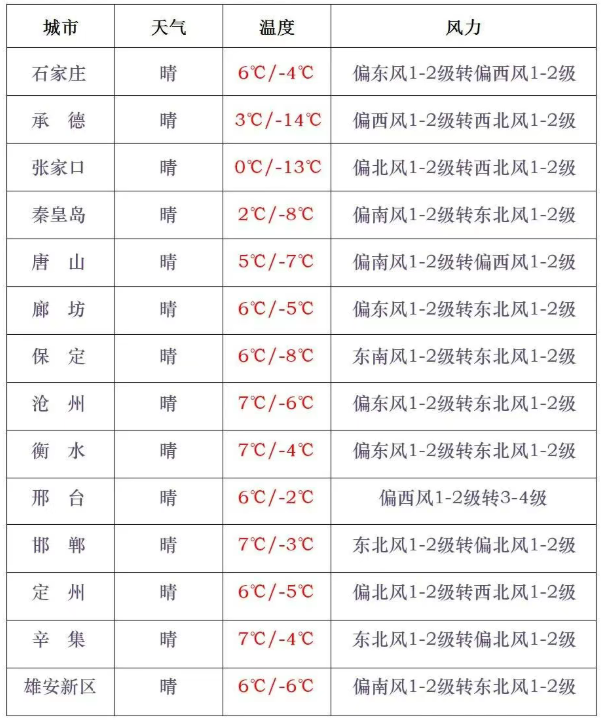 | 城市 | 天气 | 温度 | 风力 |
|---|---|---|---|
| 石家庄 | 晴 | 6℃/-4℃ | 偏东风1-2级转偏西风1-2级 |
| 承　德 | 晴 | 3℃/-14℃ | 偏西风1-2级转西北风1-2级 |
| 张家口 | 晴 | 0℃/-13℃ | 偏北风1-2级转西北风1-2级 |
| 秦皇岛 | 晴 | 2℃/-8℃ | 偏南风1-2级转东北风1-2级 |
| 唐　山 | 晴 | 5℃/-7℃ | 偏南风1-2级转偏西风1-2级 |
| 廊　坊 | 晴 | 6℃/-5℃ | 偏东风1-2级转东北风1-2级 |
| 保　定 | 晴 | 6℃/-8℃ | 东南风1-2级转东北风1-2级 |
| 沧　州 | 晴 | 7℃/-6℃ | 偏东风1-2级转东北风1-2级 |
| 衡　水 | 晴 | 7℃/-4℃ | 偏东风1-2级转东北风1-2级 |
| 邢　台 | 晴 | 6℃/-2℃ | 偏西风1-2级转3-4级 |
| 邯　郸 | 晴 | 7℃/-3℃ | 东北风1-2级转偏北风1-2级 |
| 定　州 | 晴 | 6℃/-5℃ | 偏北风1-2级转西北风1-2级 |
| 辛　集 | 晴 | 7℃/-4℃ | 东北风1-2级转偏北风1-2级 |
| 雄安新区 | 晴 | 6℃/-6℃ | 偏南风1-2级转东北风1-2级 |